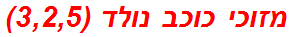 מזוכי כוכב נולד (3,2,5)